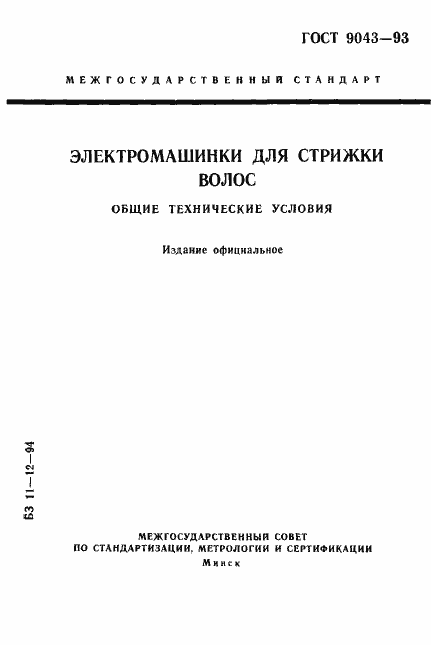 ГОСТ 9043—93

МЕЖГОСУДАРСТВЕННЫЙ СТАНДАРТ

ЭЛЕКТРОМАШИНКИ ДЛЯ СТРИЖКИ ВОЛОС

ОБЩИЕ ТЕХНИЧЕСКИЕ УСЛОВИЯ

Издание официальное

БЗ 11—12—94

МЕЖГОСУДАРСТВЕННЫЙ СОВЕТ
ПО СТАНДАРТИЗАЦИИ, МЕТРОЛОГИИ И СЕРТИФИКАЦИИ
Минск